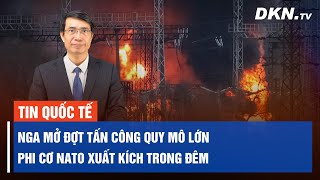 DKN.TV

TIN QUỐC TẾ

NGA MỞ ĐỢT TẤN CÔNG QUY MÔ LỚN
PHI CƠ NATO XUẤT KÍCH TRONG ĐÊM